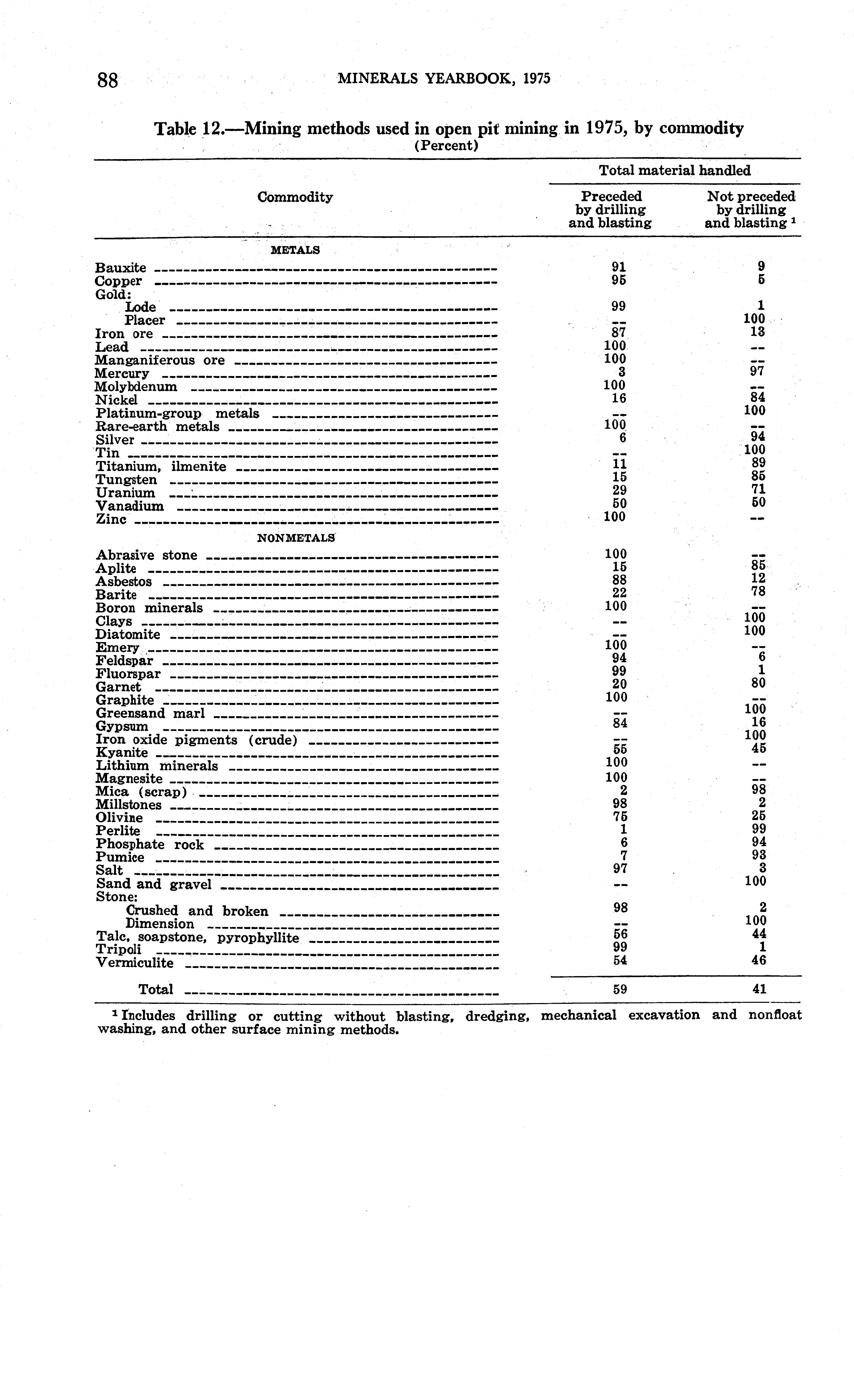 88 MINERALS YEARBOOK, 1975

Table 12.—Mining methods used in open pit mining in 1975, by commodity
(Percent)

| Commodity | Total material handled: Preceded by drilling and blasting | Total material handled: Not preceded by drilling and blasting $^1$ |
|---|---|---|
| METALS | | |
| Bauxite | 91 | 9 |
| Copper | 95 | 5 |
| Gold: | | |
| Lode | 99 | 1 |
| Placer | -- | 100 |
| Iron ore | 87 | 13 |
| Lead | 100 | -- |
| Manganiferous ore | 100 | -- |
| Mercury | 3 | 97 |
| Molybdenum | 100 | -- |
| Nickel | 16 | 84 |
| Platinum-group metals | -- | 100 |
| Rare-earth metals | 100 | -- |
| Silver | 6 | 94 |
| Tin | -- | 100 |
| Titanium, ilmenite | 11 | 89 |
| Tungsten | 15 | 85 |
| Uranium | 29 | 71 |
| Vanadium | 50 | 50 |
| Zinc | 100 | -- |
| NONMETALS | | |
| Abrasive stone | 100 | -- |
| Aplite | 15 | 85 |
| Asbestos | 88 | 12 |
| Barite | 22 | 78 |
| Boron minerals | 100 | -- |
| Clays | -- | 100 |
| Diatomite | -- | 100 |
| Emery | 100 | -- |
| Feldspar | 94 | 6 |
| Fluorspar | 99 | 1 |
| Garnet | 20 | 80 |
| Graphite | 100 | -- |
| Greensand marl | -- | 100 |
| Gypsum | 84 | 16 |
| Iron oxide pigments (crude) | -- | 100 |
| Kyanite | 55 | 45 |
| Lithium minerals | 100 | -- |
| Magnesite | 100 | -- |
| Mica (scrap) | 2 | 98 |
| Millstones | 98 | 2 |
| Olivine | 75 | 25 |
| Perlite | 1 | 99 |
| Phosphate rock | 6 | 94 |
| Pumice | 7 | 93 |
| Salt | 97 | 3 |
| Sand and gravel | -- | 100 |
| Stone: | | |
| Crushed and broken | 98 | 2 |
| Dimension | -- | 100 |
| Talc, soapstone, pyrophyllite | 56 | 44 |
| Tripoli | 99 | 1 |
| Vermiculite | 54 | 46 |
| Total | 59 | 41 |

$^1$ Includes drilling or cutting without blasting, dredging, mechanical excavation and nonfloat washing, and other surface mining methods.